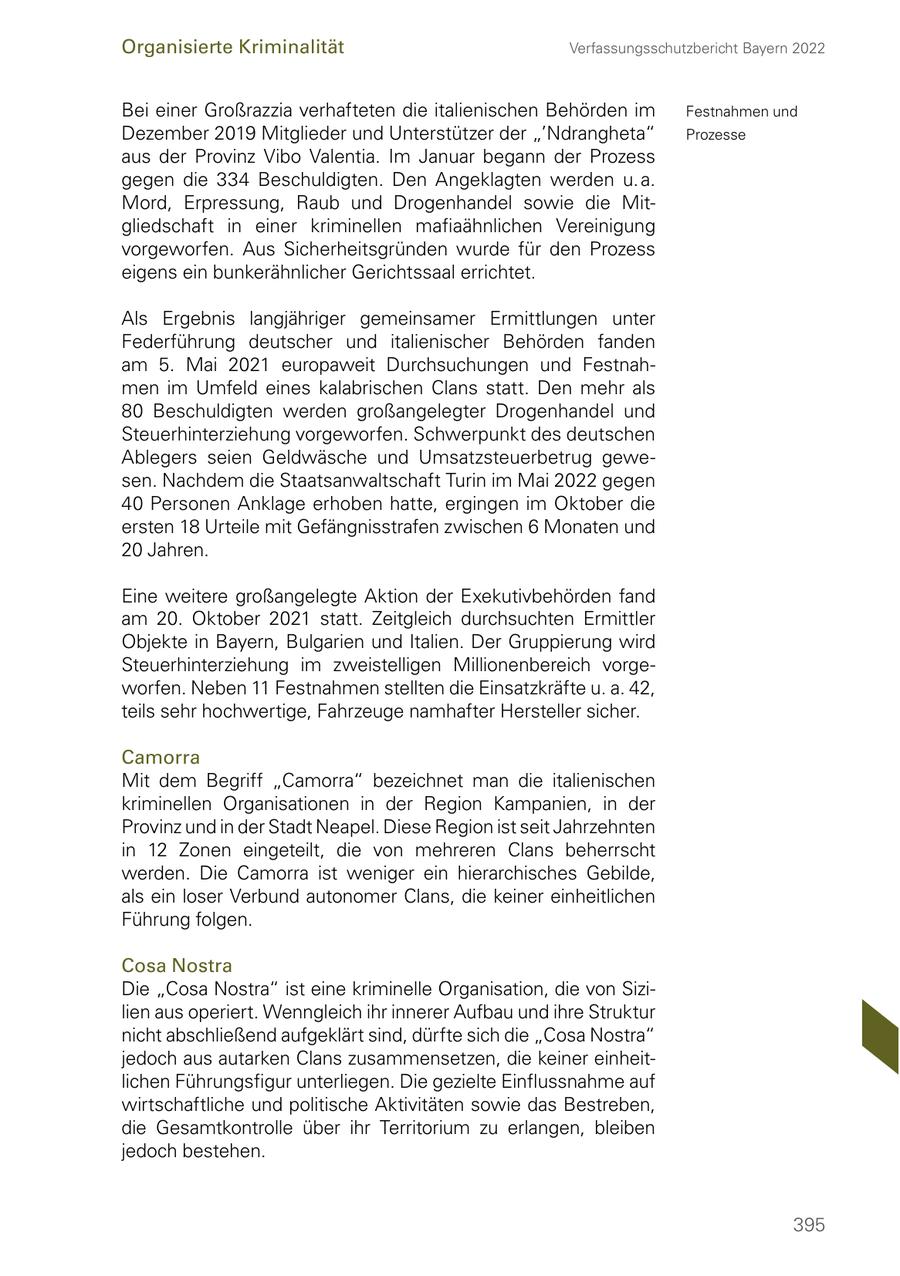 Organisierte Kriminalität

Verfassungsschutzbericht Bayern 2022

Festnahmen und Prozesse

Bei einer Großrazzia verhafteten die italienischen Behörden im Dezember 2019 Mitglieder und Unterstützer der „'Ndrangheta" aus der Provinz Vibo Valentia. Im Januar begann der Prozess gegen die 334 Beschuldigten. Den Angeklagten werden u. a. Mord, Erpressung, Raub und Drogenhandel sowie die Mitgliedschaft in einer kriminellen mafiaähnlichen Vereinigung vorgeworfen. Aus Sicherheitsgründen wurde für den Prozess eigens ein bunkerähnlicher Gerichtssaal errichtet.

Als Ergebnis langjähriger gemeinsamer Ermittlungen unter Federführung deutscher und italienischer Behörden fanden am 5. Mai 2021 europaweit Durchsuchungen und Festnahmen im Umfeld eines kalabrischen Clans statt. Den mehr als 80 Beschuldigten werden großangelegter Drogenhandel und Steuerhinterziehung vorgeworfen. Schwerpunkt des deutschen Ablegers seien Geldwäsche und Umsatzsteuerbetrug gewesen. Nachdem die Staatsanwaltschaft Turin im Mai 2022 gegen 40 Personen Anklage erhoben hatte, ergingen im Oktober die ersten 18 Urteile mit Gefängnisstrafen zwischen 6 Monaten und 20 Jahren.

Eine weitere großangelegte Aktion der Exekutivbehörden fand am 20. Oktober 2021 statt. Zeitgleich durchsuchten Ermittler Objekte in Bayern, Bulgarien und Italien. Der Gruppierung wird Steuerhinterziehung im zweistelligen Millionenbereich vorgeworfen. Neben 11 Festnahmen stellten die Einsatzkräfte u. a. 42, teils sehr hochwertige, Fahrzeuge namhafter Hersteller sicher.

Camorra
Mit dem Begriff „Camorra" bezeichnet man die italienischen kriminellen Organisationen in der Region Kampanien, in der Provinz und in der Stadt Neapel. Diese Region ist seit Jahrzehnten in 12 Zonen eingeteilt, die von mehreren Clans beherrscht werden. Die Camorra ist weniger ein hierarchisches Gebilde, als ein loser Verbund autonomer Clans, die keiner einheitlichen Führung folgen.

Cosa Nostra
Die „Cosa Nostra" ist eine kriminelle Organisation, die von Sizilien aus operiert. Wenngleich ihr innerer Aufbau und ihre Struktur nicht abschließend aufgeklärt sind, dürfte sich die „Cosa Nostra" jedoch aus autarken Clans zusammensetzen, die keiner einheitlichen Führungsfigur unterliegen. Die gezielte Einflussnahme auf wirtschaftliche und politische Aktivitäten sowie das Bestreben, die Gesamtkontrolle über ihr Territorium zu erlangen, bleiben jedoch bestehen.

395